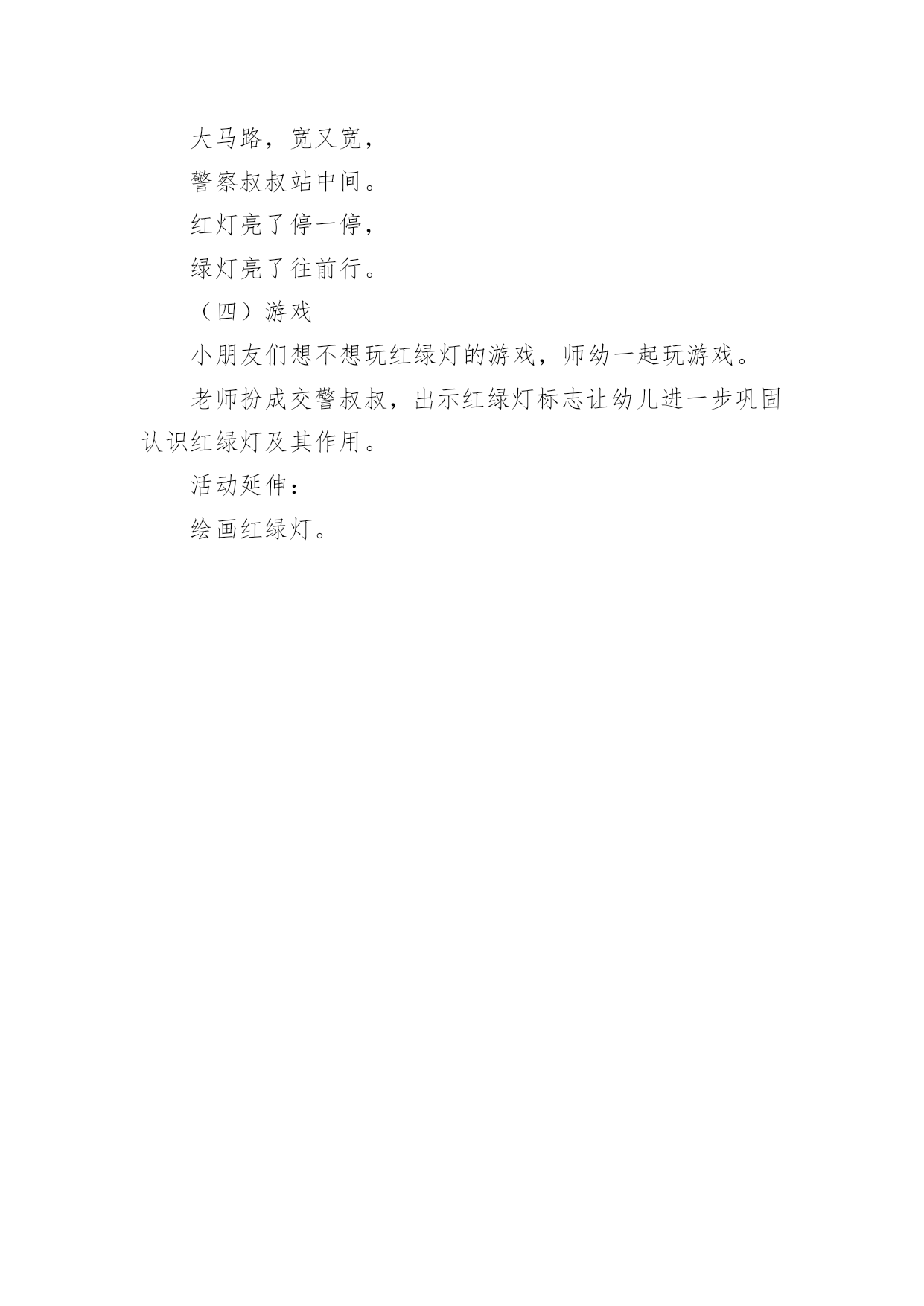 大马路，宽又宽，

警察叔叔站中间。

红灯亮了停一停，

绿灯亮了往前行。

（四）游戏

小朋友们想不想玩红绿灯的游戏，师幼一起玩游戏。

老师扮成交警叔叔，出示红绿灯标志让幼儿进一步巩固认识红绿灯及其作用。

活动延伸：

绘画红绿灯。